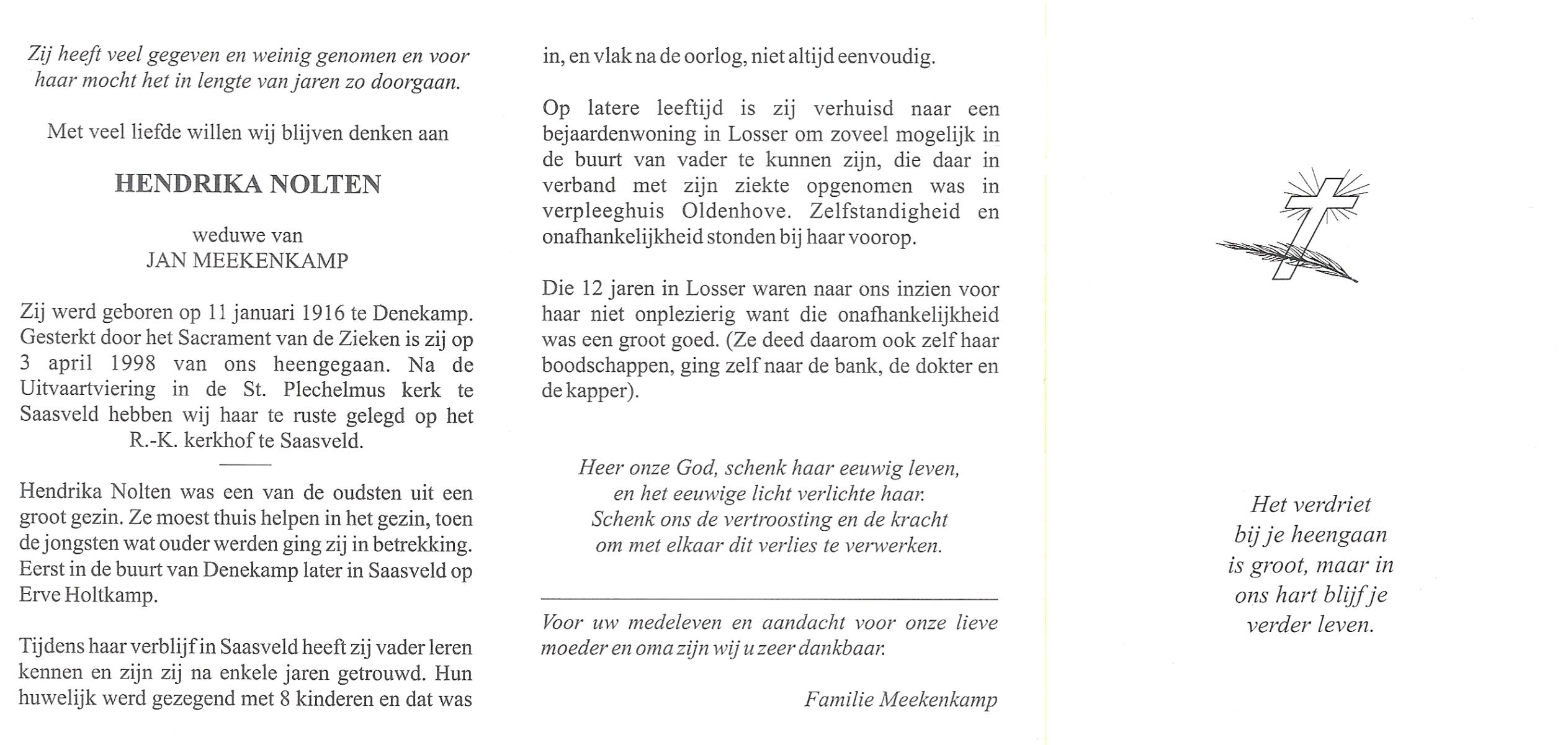 Zij heeft veel gegeven en weinig genomen en voor haar mocht het in lengte van jaren zo doorgaan.

Met veel liefde willen wij blijven denken aan

HENDRIKA NOLTEN

weduwe van
JAN MEEKENKAMP

Zij werd geboren op 11 januari 1916 te Denekamp. Gesterkt door het Sacrament van de Zieken is zij op 3 april 1998 van ons heengegaan. Na de Uitvaartviering in de St. Plechelmus kerk te Saasveld hebben wij haar te ruste gelegd op het R.-K. kerkhof te Saasveld.

Hendrika Nolten was een van de oudsten uit een groot gezin. Ze moest thuis helpen in het gezin, toen de jongsten wat ouder werden ging zij in betrekking. Eerst in de buurt van Denekamp later in Saasveld op Erve Holtkamp.

Tijdens haar verblijf in Saasveld heeft zij vader leren kennen en zijn zij na enkele jaren getrouwd. Hun huwelijk werd gezegend met 8 kinderen en dat was in, en vlak na de oorlog, niet altijd eenvoudig.

Op latere leeftijd is zij verhuisd naar een bejaardenwoning in Losser om zoveel mogelijk in de buurt van vader te kunnen zijn, die daar in verband met zijn ziekte opgenomen was in verpleeghuis Oldenhove. Zelfstandigheid en onafhankelijkheid stonden bij haar voorop.

Die 12 jaren in Losser waren naar ons inzien voor haar niet onplezierig want die onafhankelijkheid was een groot goed. (Ze deed daarom ook zelf haar boodschappen, ging zelf naar de bank, de dokter en de kapper).

Heer onze God, schenk haar eeuwig leven,
en het eeuwige licht verlichte haar.
Schenk ons de vertroosting en de kracht
om met elkaar dit verlies te verwerken.

Voor uw medeleven en aandacht voor onze lieve moeder en oma zijn wij u zeer dankbaar.

Familie Meekenkamp

Het verdriet
bij je heengaan
is groot, maar in
ons hart blijf je
verder leven.